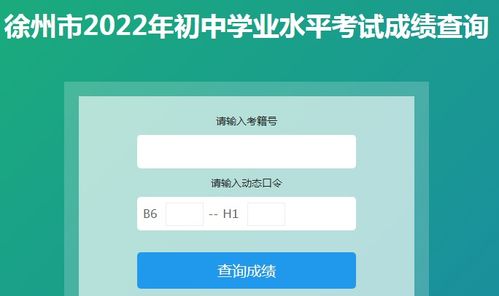 徐州市2022年初中学业水平考试成绩查询

请输入考籍号

请输入动态口令

B6 -- H1

查询成绩